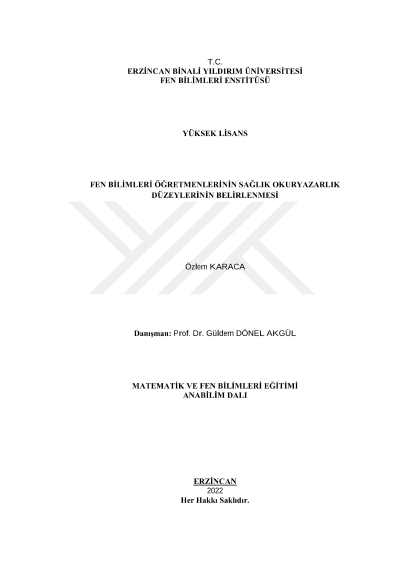 T.C.
ERZİNCAN BİNALİ YILDIRIM ÜNİVERSİTESİ
FEN BİLİMLERİ ENSTİTÜSÜ

YÜKSEK LİSANS

FEN BİLİMLERİ ÖĞRETMENLERİNİN SAĞLIK OKURYAZARLIK DÜZEYLERİNİN BELİRLENMESİ

Özlem KARACA

Danışman: Prof. Dr. Güldem DÖNEL AKGÜL

MATEMATİK VE FEN BİLİMLERİ EĞİTİMİ
ANABİLİM DALI

ERZİNCAN
2022
Her Hakkı Saklıdır.